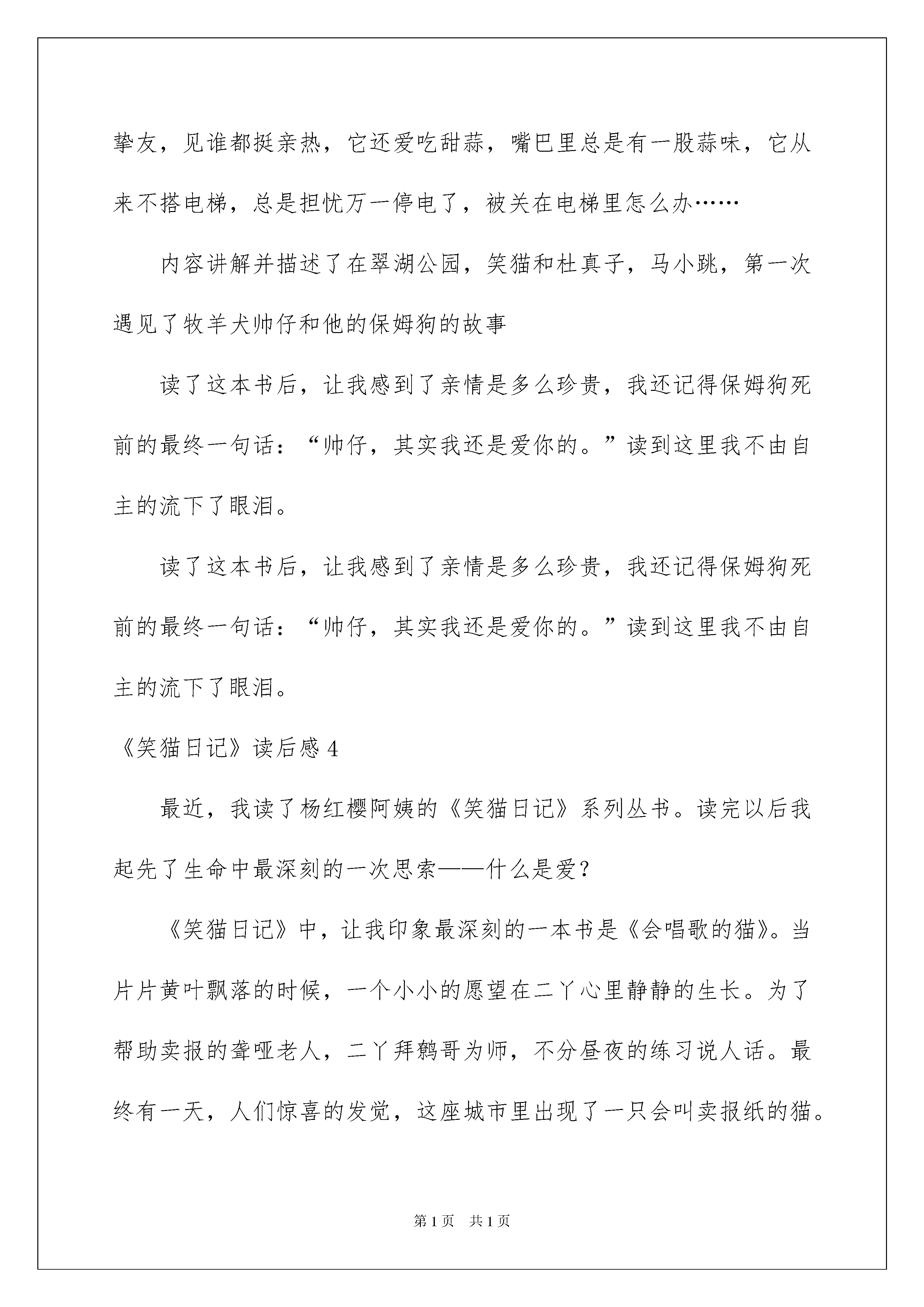 挚友，见谁都挺亲热，它还爱吃甜蒜，嘴巴里总是有一股蒜味，它从来不搭电梯，总是担忧万一停电了，被关在电梯里怎么办……

内容讲解并描述了在翠湖公园，笑猫和杜真子，马小跳，第一次遇见了牧羊犬帅仔和他的保姆狗的故事

读了这本书后，让我感到了亲情是多么珍贵，我还记得保姆狗死前的最终一句话：“帅仔，其实我还是爱你的。”读到这里我不由自主的流下了眼泪。

读了这本书后，让我感到了亲情是多么珍贵，我还记得保姆狗死前的最终一句话：“帅仔，其实我还是爱你的。”读到这里我不由自主的流下了眼泪。

《笑猫日记》读后感 4

最近，我读了杨红樱阿姨的《笑猫日记》系列丛书。读完以后我起先了生命中最深刻的一次思索——什么是爱？

《笑猫日记》中，让我印象最深刻的一本书是《会唱歌的猫》。当片片黄叶飘落的时候，一个小小的愿望在二丫心里静静的生长。为了帮助卖报的聋哑老人，二丫拜鹩哥为师，不分昼夜的练习说人话。最终有一天，人们惊喜的发觉，这座城市里出现了一只会叫卖报纸的猫。

第 1 页　共 1 页